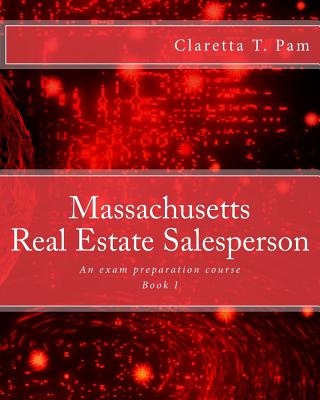 Claretta T. Pam

Massachusetts
Real Estate Salesperson

An exam preparation course
Book 1